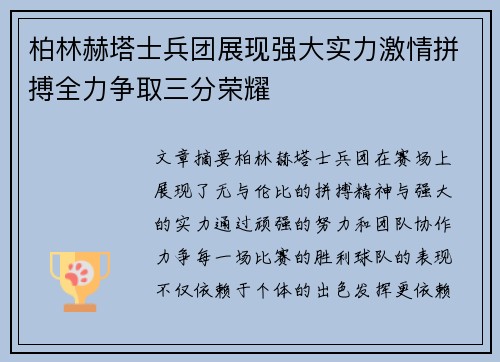 柏林赫塔士兵团展现强大实力激情拼搏全力争取三分荣耀

文章摘要柏林赫塔士兵团在赛场上展现了无与伦比的拼搏精神与强大的实力通过顽强的努力和团队协作力争每一场比赛的胜利球队的表现不仅依赖于个体的出色发挥更依赖